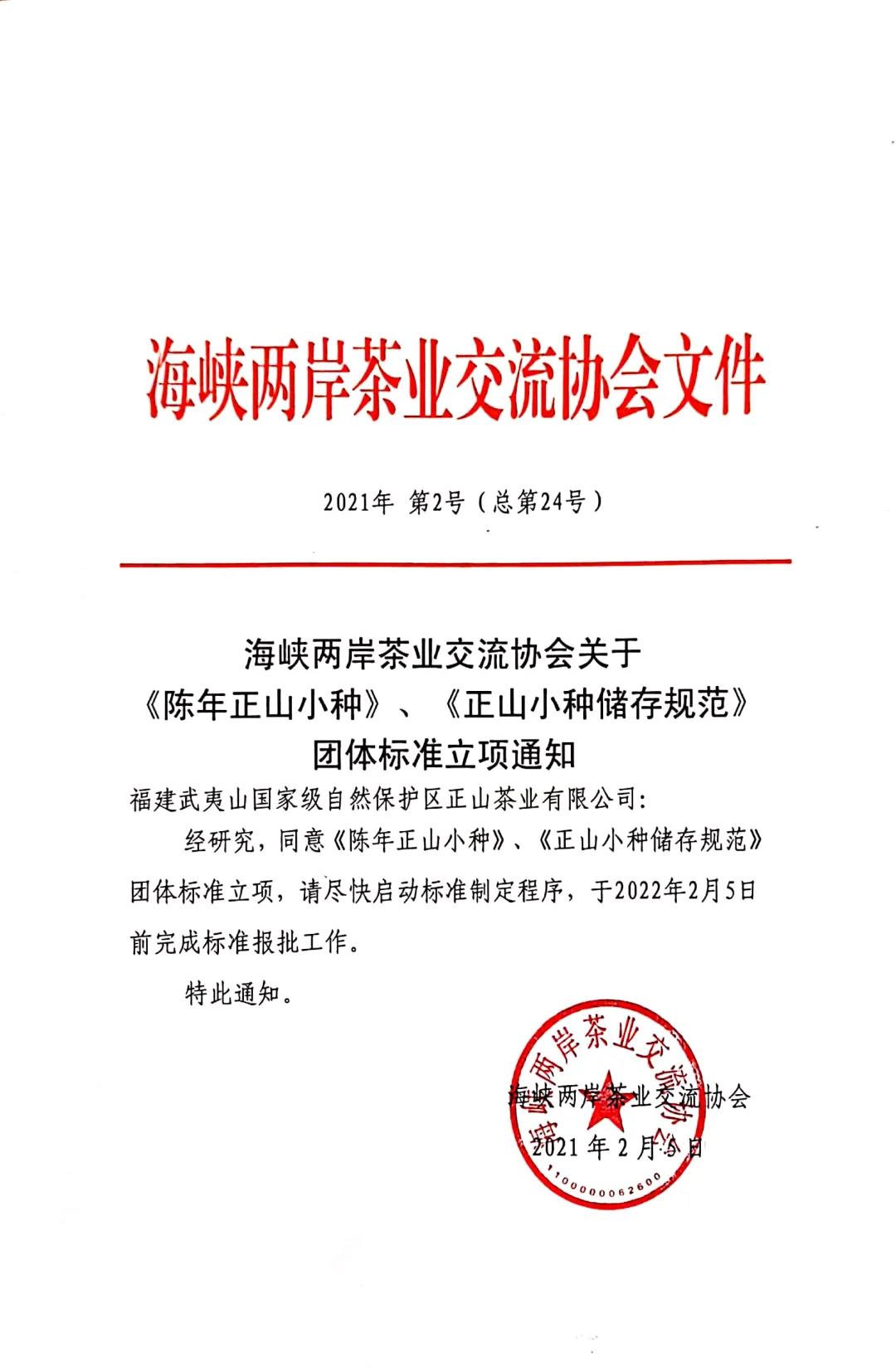 海峡两岸茶业交流协会文件

2021年 第2号（总第24号）

海峡两岸茶业交流协会关于
《陈年正山小种》、《正山小种储存规范》
团体标准立项通知

福建武夷山国家级自然保护区正山茶业有限公司：

经研究，同意《陈年正山小种》、《正山小种储存规范》团体标准立项，请尽快启动标准制定程序，于2022年2月5日前完成标准报批工作。

特此通知。

海峡两岸茶业交流协会

2021年2月5日

海峡两岸茶业交流协会

1100000062600